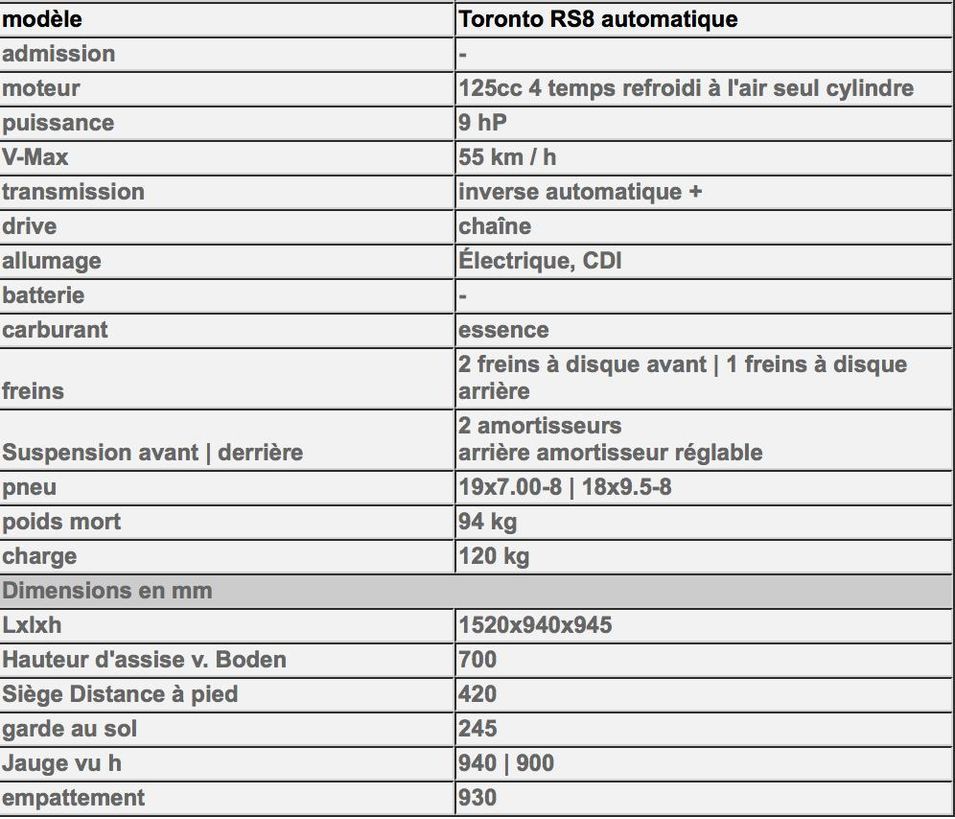 | modèle | Toronto RS8 automatique |
|---|---|
| admission | - |
| moteur | 125cc 4 temps refroidi à l'air seul cylindre |
| puissance | 9 hP |
| V-Max | 55 km / h |
| transmission | inverse automatique + |
| drive | chaîne |
| allumage | Électrique, CDI |
| batterie | - |
| carburant | essence |
| freins | 2 freins à disque avant \| 1 freins à disque arrière |
| Suspension avant \| derrière | 2 amortisseurs arrière amortisseur réglable |
| pneu | 19x7.00-8 \| 18x9.5-8 |
| poids mort | 94 kg |
| charge | 120 kg |
| Dimensions en mm | |
| Lxlxh | 1520x940x945 |
| Hauteur d'assise v. Boden | 700 |
| Siège Distance à pied | 420 |
| garde au sol | 245 |
| Jauge vu h | 940 \| 900 |
| empattement | 930 |